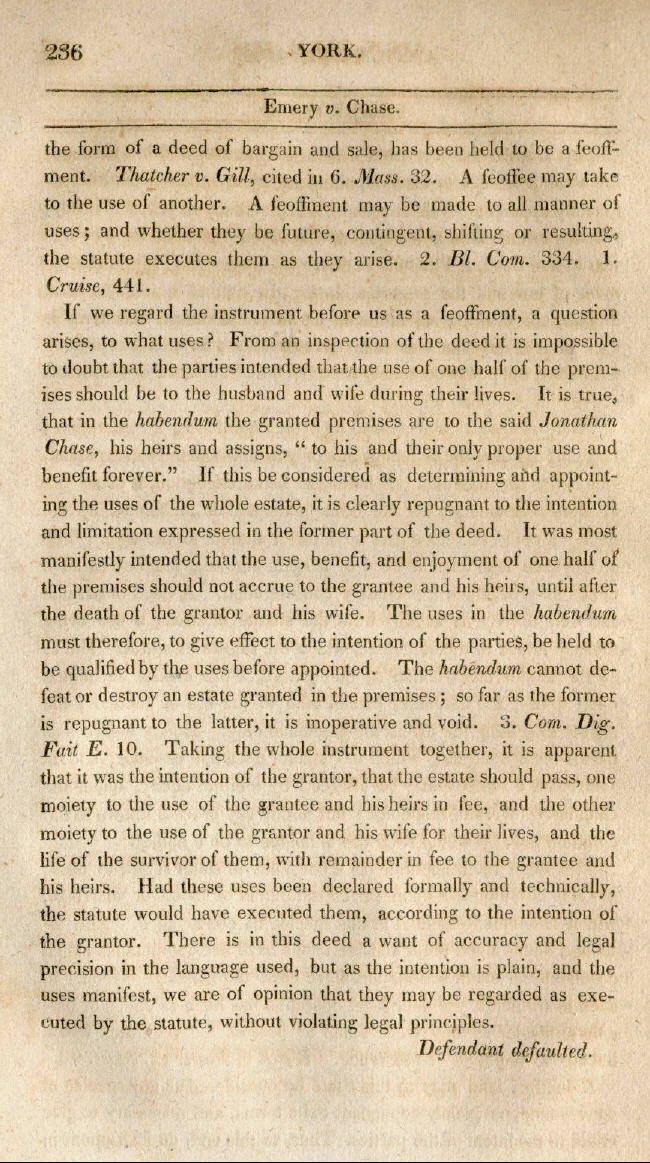 236 YORK.

Emery v. Chase.

the form of a deed of bargain and sale, has been held to be a feoffment. Thatcher v. Gill, cited in 6. Mass. 32. A feoffee may take to the use of another. A feoffment may be made to all manner of uses; and whether they be future, contingent, shifting or resulting, the statute executes them as they arise. 2. Bl. Com. 334. 1. Cruise, 441.

If we regard the instrument before us as a feoffment, a question arises, to what uses? From an inspection of the deed it is impossible to doubt that the parties intended that the use of one half of the premises should be to the husband and wife during their lives. It is true, that in the habendum the granted premises are to the said Jonathan Chase, his heirs and assigns, "to his and their only proper use and benefit forever." If this be considered as determining and appointing the uses of the whole estate, it is clearly repugnant to the intention and limitation expressed in the former part of the deed. It was most manifestly intended that the use, benefit, and enjoyment of one half of the premises should not accrue to the grantee and his heirs, until after the death of the grantor and his wife. The uses in the habendum must therefore, to give effect to the intention of the parties, be held to be qualified by the uses before appointed. The habendum cannot defeat or destroy an estate granted in the premises; so far as the former is repugnant to the latter, it is inoperative and void. 3. Com. Dig. Fait E. 10. Taking the whole instrument together, it is apparent that it was the intention of the grantor, that the estate should pass, one moiety to the use of the grantee and his heirs in fee, and the other moiety to the use of the grantor and his wife for their lives, and the life of the survivor of them, with remainder in fee to the grantee and his heirs. Had these uses been declared formally and technically, the statute would have executed them, according to the intention of the grantor. There is in this deed a want of accuracy and legal precision in the language used, but as the intention is plain, and the uses manifest, we are of opinion that they may be regarded as executed by the statute, without violating legal principles.

Defendant defaulted.